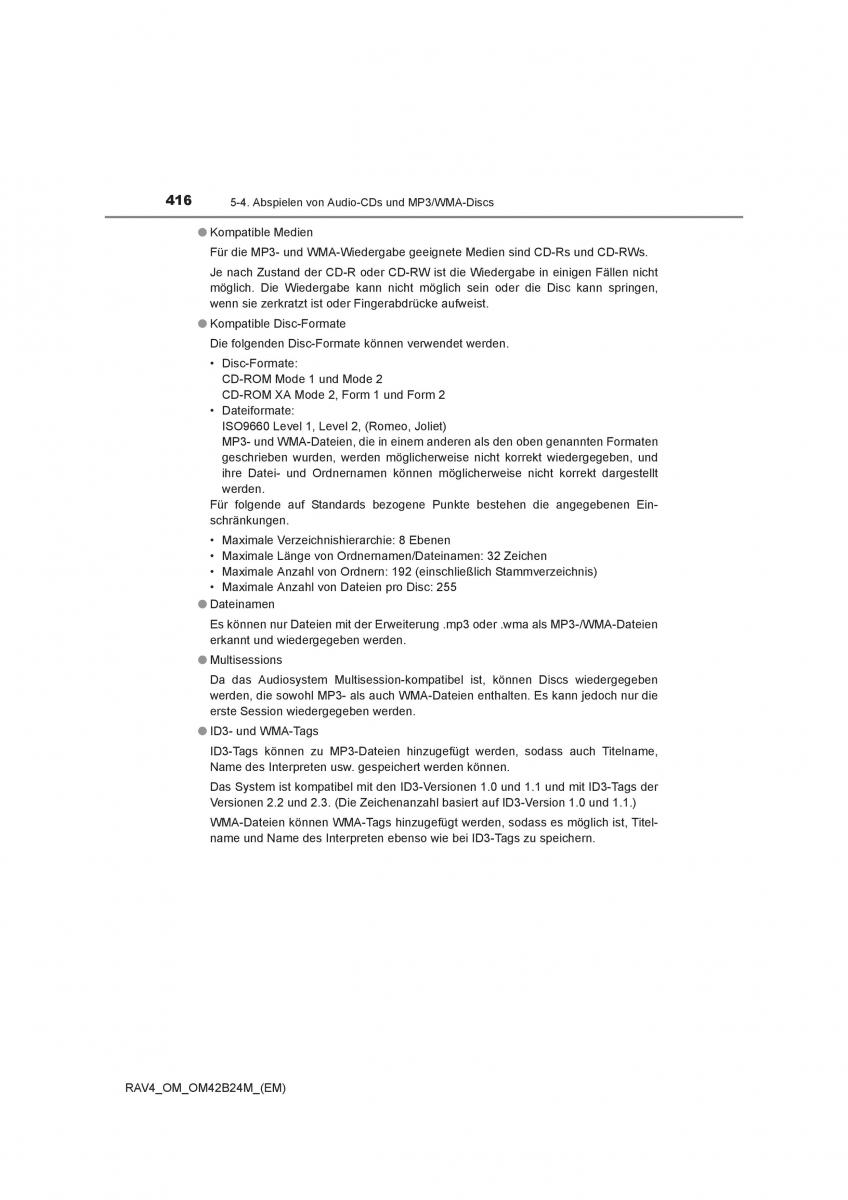 416 5-4. Abspielen von Audio-CDs und MP3/WMA-Discs

● Kompatible Medien

Für die MP3- und WMA-Wiedergabe geeignete Medien sind CD-Rs und CD-RWs.

Je nach Zustand der CD-R oder CD-RW ist die Wiedergabe in einigen Fällen nicht möglich. Die Wiedergabe kann nicht möglich sein oder die Disc kann springen, wenn sie zerkratzt ist oder Fingerabdrücke aufweist.

● Kompatible Disc-Formate

Die folgenden Disc-Formate können verwendet werden.

• Disc-Formate:
CD-ROM Mode 1 und Mode 2
CD-ROM XA Mode 2, Form 1 und Form 2
• Dateiformate:
ISO9660 Level 1, Level 2, (Romeo, Joliet)
MP3- und WMA-Dateien, die in einem anderen als den oben genannten Formaten geschrieben wurden, werden möglicherweise nicht korrekt wiedergegeben, und ihre Datei- und Ordnernamen können möglicherweise nicht korrekt dargestellt werden.

Für folgende auf Standards bezogene Punkte bestehen die angegebenen Einschränkungen.

• Maximale Verzeichnishierarchie: 8 Ebenen
• Maximale Länge von Ordnernamen/Dateinamen: 32 Zeichen
• Maximale Anzahl von Ordnern: 192 (einschließlich Stammverzeichnis)
• Maximale Anzahl von Dateien pro Disc: 255

● Dateinamen

Es können nur Dateien mit der Erweiterung .mp3 oder .wma als MP3-/WMA-Dateien erkannt und wiedergegeben werden.

● Multisessions

Da das Audiosystem Multisession-kompatibel ist, können Discs wiedergegeben werden, die sowohl MP3- als auch WMA-Dateien enthalten. Es kann jedoch nur die erste Session wiedergegeben werden.

● ID3- und WMA-Tags

ID3-Tags können zu MP3-Dateien hinzugefügt werden, sodass auch Titelname, Name des Interpreten usw. gespeichert werden können.

Das System ist kompatibel mit den ID3-Versionen 1.0 und 1.1 und mit ID3-Tags der Versionen 2.2 und 2.3. (Die Zeichenanzahl basiert auf ID3-Version 1.0 und 1.1.)

WMA-Dateien können WMA-Tags hinzugefügt werden, sodass es möglich ist, Titelname und Name des Interpreten ebenso wie bei ID3-Tags zu speichern.

RAV4_OM_OM42B24M_(EM)